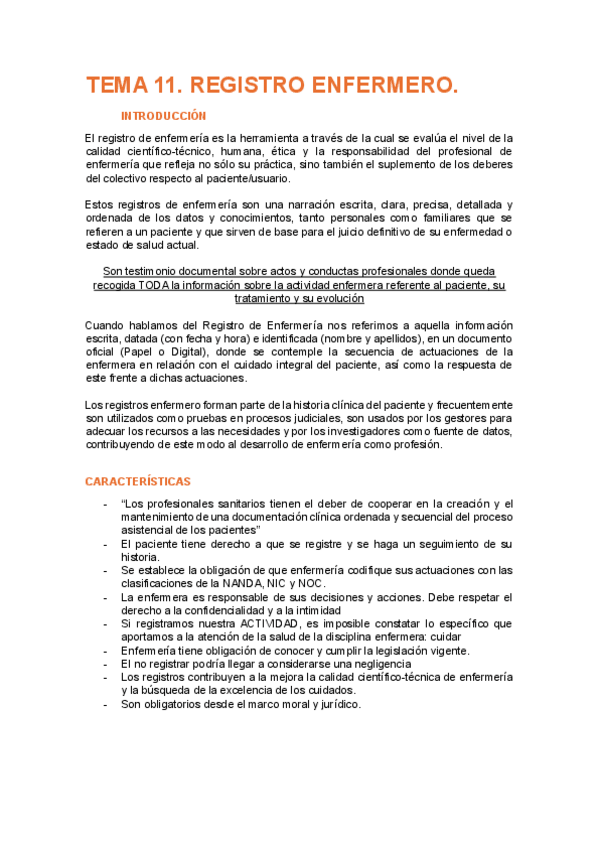 TEMA 11. REGISTRO ENFERMERO.

INTRODUCCIÓN

El registro de enfermería es la herramienta a través de la cual se evalúa el nivel de la calidad científico-técnico, humana, ética y la responsabilidad del profesional de enfermería que refleja no sólo su práctica, sino también el suplemento de los deberes del colectivo respecto al paciente/usuario.

Estos registros de enfermería son una narración escrita, clara, precisa, detallada y ordenada de los datos y conocimientos, tanto personales como familiares que se refieren a un paciente y que sirven de base para el juicio definitivo de su enfermedad o estado de salud actual.

Son testimonio documental sobre actos y conductas profesionales donde queda recogida TODA la información sobre la actividad enfermera referente al paciente, su tratamiento y su evolución

Cuando hablamos del Registro de Enfermería nos referimos a aquella información escrita, datada (con fecha y hora) e identificada (nombre y apellidos), en un documento oficial (Papel o Digital), donde se contemple la secuencia de actuaciones de la enfermera en relación con el cuidado integral del paciente, así como la respuesta de este frente a dichas actuaciones.

Los registros enfermero forman parte de la historia clínica del paciente y frecuentemente son utilizados como pruebas en procesos judiciales, son usados por los gestores para adecuar los recursos a las necesidades y por los investigadores como fuente de datos, contribuyendo de este modo al desarrollo de enfermería como profesión.

CARACTERÍSTICAS

- "Los profesionales sanitarios tienen el deber de cooperar en la creación y el mantenimiento de una documentación clínica ordenada y secuencial del proceso asistencial de los pacientes"
- El paciente tiene derecho a que se registre y se haga un seguimiento de su historia.
- Se establece la obligación de que enfermería codifique sus actuaciones con las clasificaciones de la NANDA, NIC y NOC.
- La enfermera es responsable de sus decisiones y acciones. Debe respetar el derecho a la confidencialidad y a la intimidad
- Si registramos nuestra ACTIVIDAD, es imposible constatar lo específico que aportamos a la atención de la salud de la disciplina enfermera: cuidar
- Enfermería tiene obligación de conocer y cumplir la legislación vigente.
- El no registrar podría llegar a considerarse una negligencia
- Los registros contribuyen a la mejora la calidad científico-técnica de enfermería y la búsqueda de la excelencia de los cuidados.
- Son obligatorios desde el marco moral y jurídico.